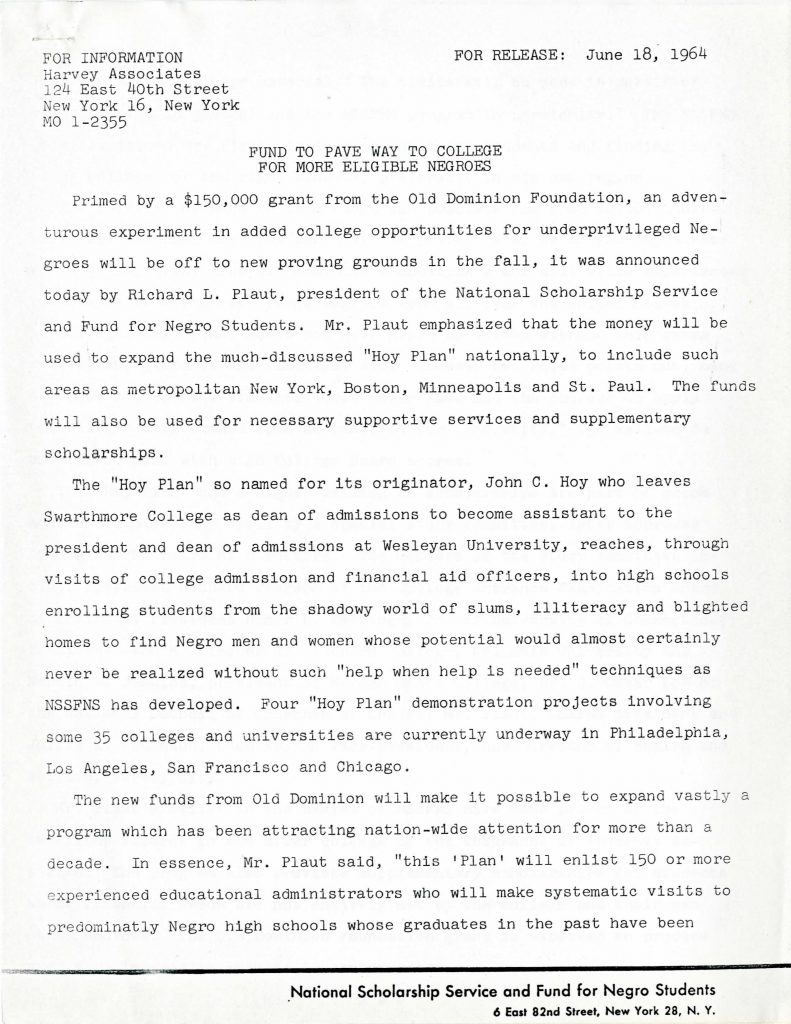 FOR INFORMATION
Harvey Associates
124 East 40th Street
New York 16, New York
MO 1-2355

FOR RELEASE: June 18, 1964

FUND TO PAVE WAY TO COLLEGE
FOR MORE ELIGIBLE NEGROES

Primed by a $150,000 grant from the Old Dominion Foundation, an adventurous experiment in added college opportunities for underprivileged Negroes will be off to new proving grounds in the fall, it was announced today by Richard L. Plaut, president of the National Scholarship Service and Fund for Negro Students. Mr. Plaut emphasized that the money will be used to expand the much-discussed "Hoy Plan" nationally, to include such areas as metropolitan New York, Boston, Minneapolis and St. Paul. The funds will also be used for necessary supportive services and supplementary scholarships.

The "Hoy Plan" so named for its originator, John C. Hoy who leaves Swarthmore College as dean of admissions to become assistant to the president and dean of admissions at Wesleyan University, reaches, through visits of college admission and financial aid officers, into high schools enrolling students from the shadowy world of slums, illiteracy and blighted homes to find Negro men and women whose potential would almost certainly never be realized without such "help when help is needed" techniques as NSSFNS has developed. Four "Hoy Plan" demonstration projects involving some 35 colleges and universities are currently underway in Philadelphia, Los Angeles, San Francisco and Chicago.

The new funds from Old Dominion will make it possible to expand vastly a program which has been attracting nation-wide attention for more than a decade. In essence, Mr. Plaut said, "this 'Plan' will enlist 150 or more experienced educational administrators who will make systematic visits to predominatly Negro high schools whose graduates in the past have been

National Scholarship Service and Fund for Negro Students
6 East 82nd Street, New York 28, N. Y.